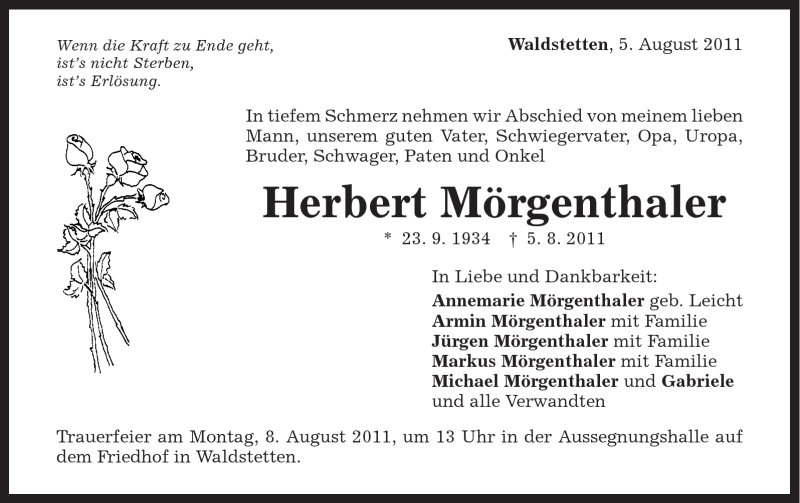 Wenn die Kraft zu Ende geht,
ist's nicht Sterben,
ist's Erlösung.

Waldstetten, 5. August 2011

In tiefem Schmerz nehmen wir Abschied von meinem lieben Mann, unserem guten Vater, Schwiegervater, Opa, Uropa, Bruder, Schwager, Paten und Onkel

Herbert Mörgenthaler

* 23. 9. 1934 † 5. 8. 2011

In Liebe und Dankbarkeit:
Annemarie Mörgenthaler geb. Leicht
Armin Mörgenthaler mit Familie
Jürgen Mörgenthaler mit Familie
Markus Mörgenthaler mit Familie
Michael Mörgenthaler und Gabriele
und alle Verwandten

Trauerfeier am Montag, 8. August 2011, um 13 Uhr in der Aussegnungshalle auf dem Friedhof in Waldstetten.